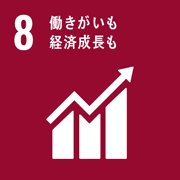 8 働きがいも
経済成長も